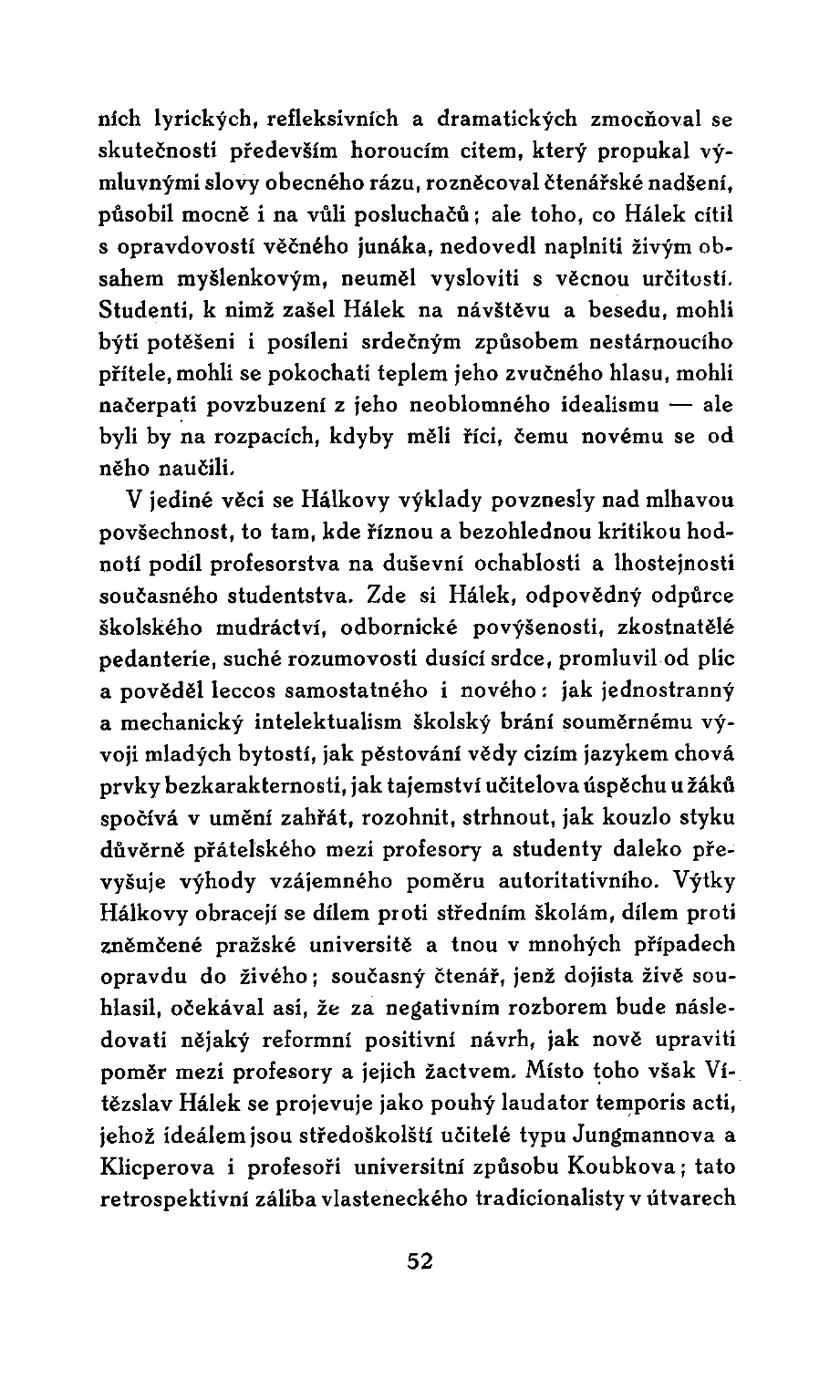 ních lyrických, refleksivních a dramatických zmocňoval se skutečnosti především horoucím citem, který propukal výmluvnými slovy obecného rázu, rozněcoval čtenářské nadšení, působil mocně i na vůli posluchačů; ale toho, co Hálek cítil s opravdovostí věčného junáka, nedovedl naplniti živým obsahem myšlenkovým, neuměl vysloviti s věcnou určitostí. Studenti, k nimž zašel Hálek na návštěvu a besedu, mohli býti potěšeni i posíleni srdečným způsobem nestárnoucího přítele, mohli se pokochati teplem jeho zvučného hlasu, mohli načerpati povzbuzení z jeho neoblomného idealismu — ale byli by na rozpacích, kdyby měli říci, čemu novému se od něho naučili.

V jediné věci se Hálkovy výklady povznesly nad mlhavou povšechnost, to tam, kde říznou a bezohlednou kritikou hodnotí podíl profesorstva na duševní ochablosti a lhostejnosti současného studentstva. Zde si Hálek, odpovědný odpůrce školského mudráctví, odbornické povýšenosti, zkostnatělé pedanterie, suché rozumovosti dusící srdce, promluvil od plic a pověděl leccos samostatného i nového: jak jednostranný a mechanický intelektualism školský brání souměrnému vývoji mladých bytostí, jak pěstování vědy cizím jazykem chová prvky bezkarakternosti, jak tajemství učitelova úspěchu u žáků spočívá v umění zahřát, rozohnit, strhnout, jak kouzlo styku důvěrně přátelského mezi profesory a studenty daleko převyšuje výhody vzájemného poměru autoritativního. Výtky Hálkovy obracejí se dílem proti středním školám, dílem proti zněmčené pražské universitě a tnou v mnohých případech opravdu do živého; současný čtenář, jenž dojista živě souhlasil, očekával asi, že za negativním rozborem bude následovati nějaký reformní positivní návrh, jak nově upraviti poměr mezi profesory a jejich žactvem. Místo toho však Vítězslav Hálek se projevuje jako pouhý laudator temporis acti, jehož ideálem jsou středoškolští učitelé typu Jungmannova a Klicperova i profesoři universitní způsobu Koubkova; tato retrospektivní záliba vlasteneckého tradicionalisty v útvarech

52